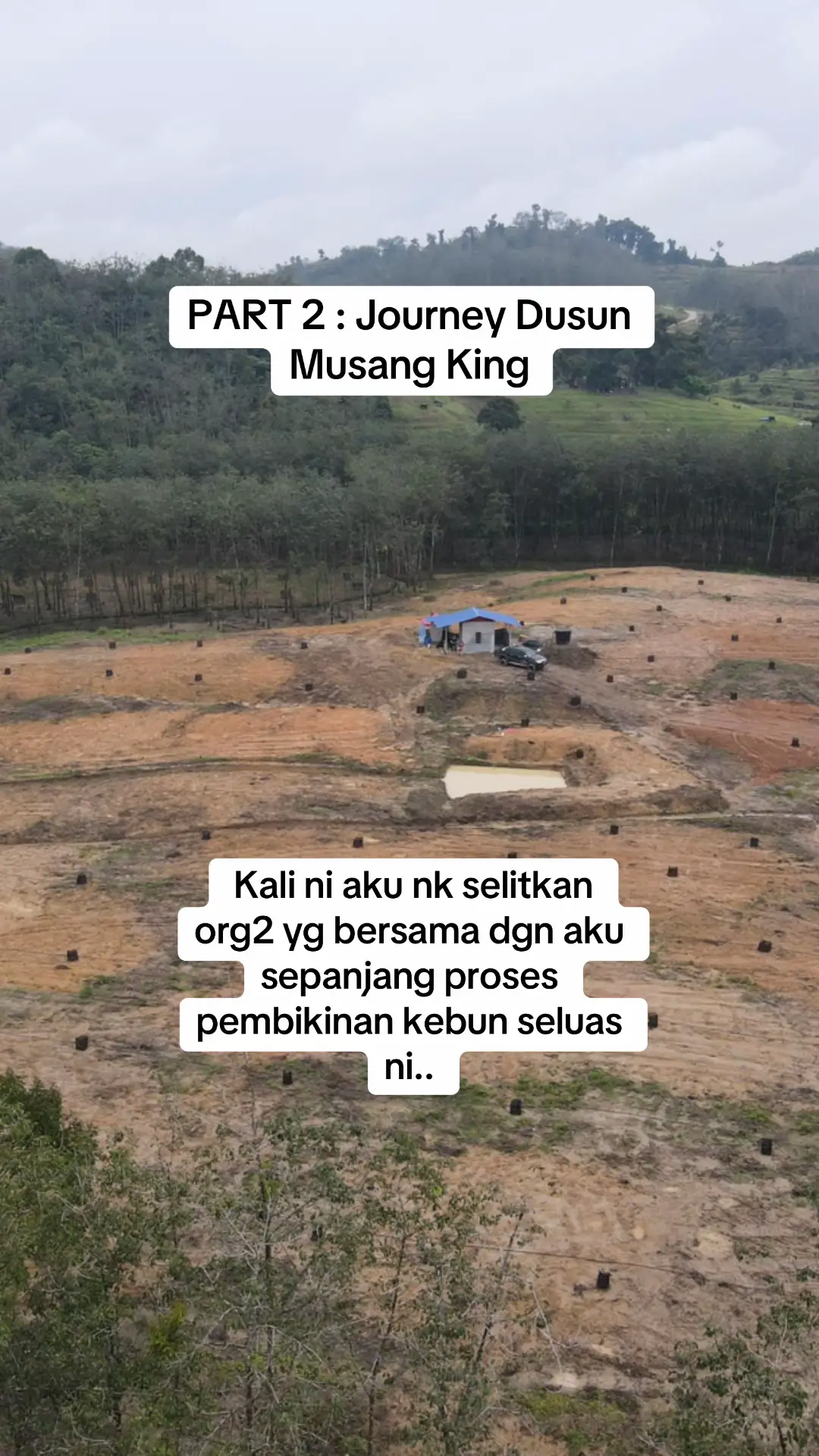 PART 2 : Journey Dusun Musang King

Kali ni aku nk selitkan org2 yg bersama dgn aku sepanjang proses pembikinan kebun seluas ni..